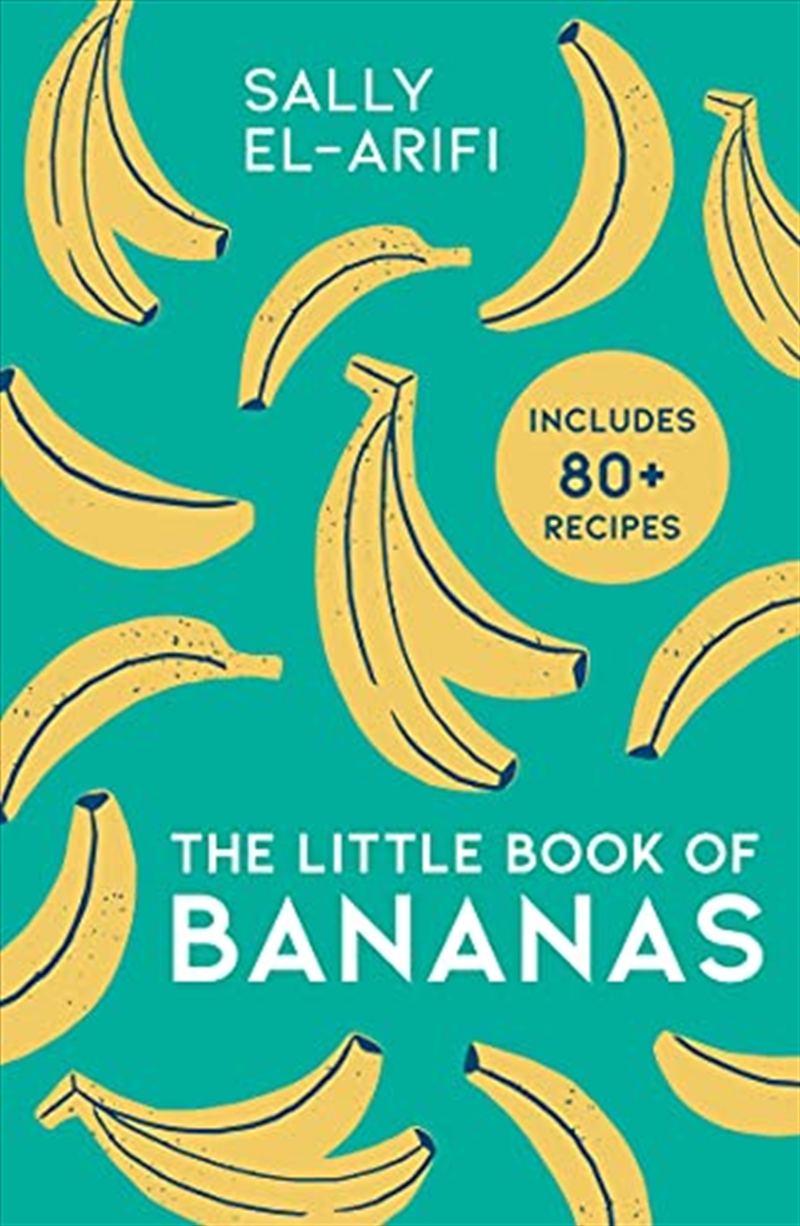 SALLY EL-ARIFI

INCLUDES 80+ RECIPES

THE LITTLE BOOK OF BANANAS